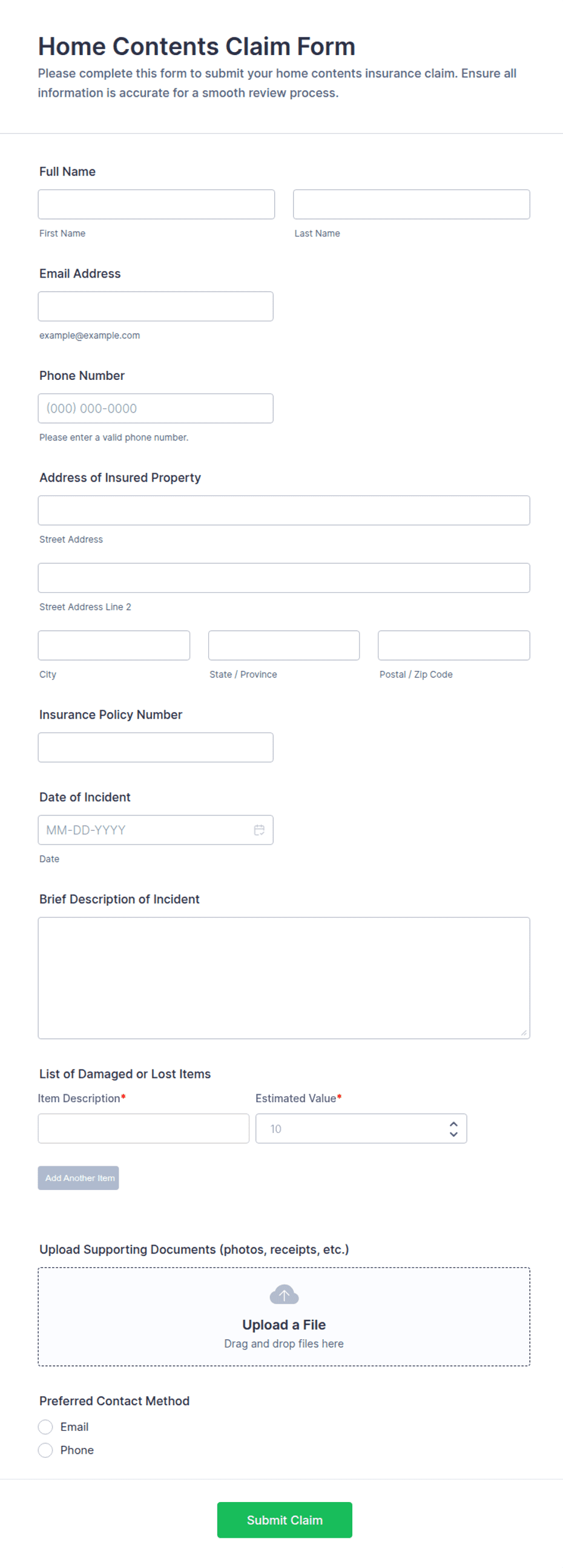 Home Contents Claim Form

Please complete this form to submit your home contents insurance claim. Ensure all information is accurate for a smooth review process.

Full Name

First Name

Last Name

Email Address

example@example.com

Phone Number

(000) 000-0000

Please enter a valid phone number.

Address of Insured Property

Street Address

Street Address Line 2

City

State / Province

Postal / Zip Code

Insurance Policy Number

Date of Incident

MM-DD-YYYY

Date

Brief Description of Incident

List of Damaged or Lost Items

Item Description*

Estimated Value*

10

Add Another Item

Upload Supporting Documents (photos, receipts, etc.)

Upload a File

Drag and drop files here

Preferred Contact Method

Email

Phone

Submit Claim